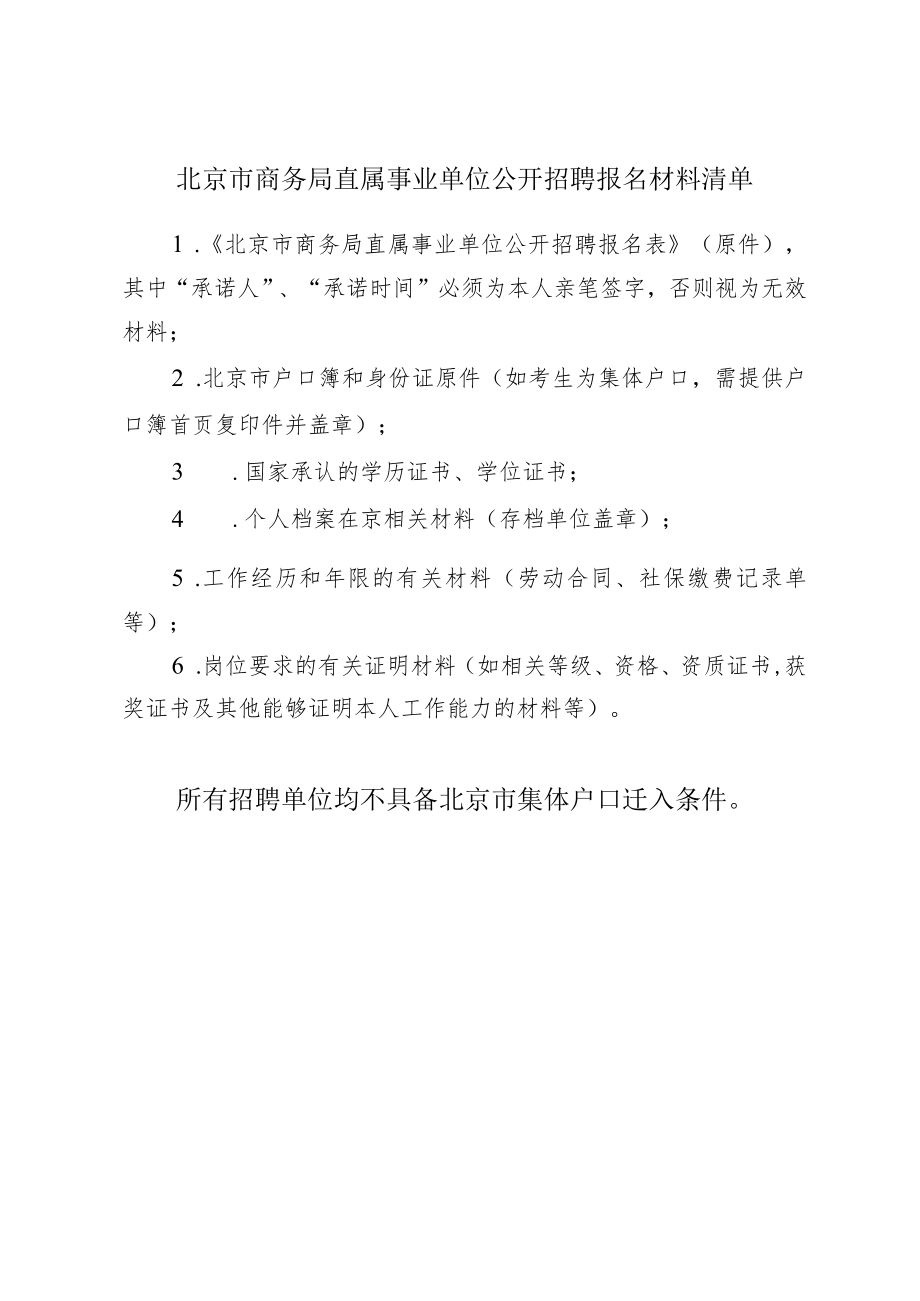 北京市商务局直属事业单位公开招聘报名材料清单

1.《北京市商务局直属事业单位公开招聘报名表》（原件），其中“承诺人”、“承诺时间”必须为本人亲笔签字，否则视为无效材料；

2.北京市户口簿和身份证原件（如考生为集体户口，需提供户口簿首页复印件并盖章）；

3　.国家承认的学历证书、学位证书；

4　.个人档案在京相关材料（存档单位盖章）；

5.工作经历和年限的有关材料（劳动合同、社保缴费记录单等）；

6.岗位要求的有关证明材料（如相关等级、资格、资质证书,获奖证书及其他能够证明本人工作能力的材料等）。

所有招聘单位均不具备北京市集体户口迁入条件。